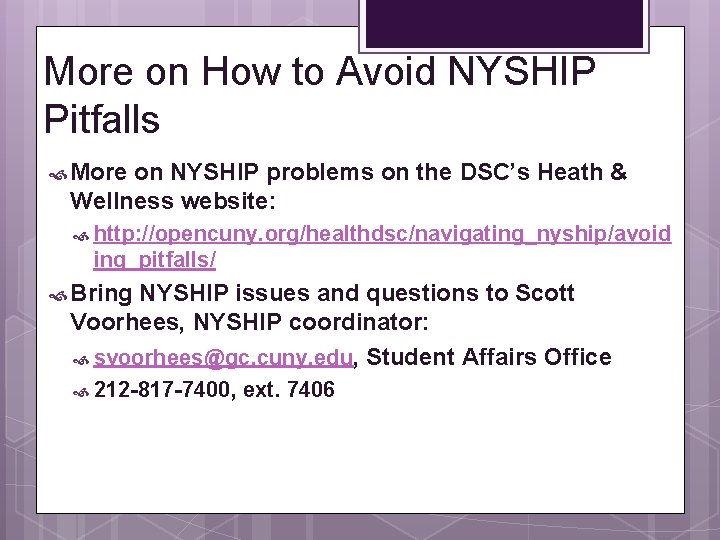 More on How to Avoid NYSHIP Pitfalls

More on NYSHIP problems on the DSC's Heath & Wellness website:

http://opencuny.org/healthdsc/navigating_nyship/avoiding_pitfalls/

Bring NYSHIP issues and questions to Scott Voorhees, NYSHIP coordinator:

svoorhees@gc.cuny.edu, Student Affairs Office

212-817-7400, ext. 7406